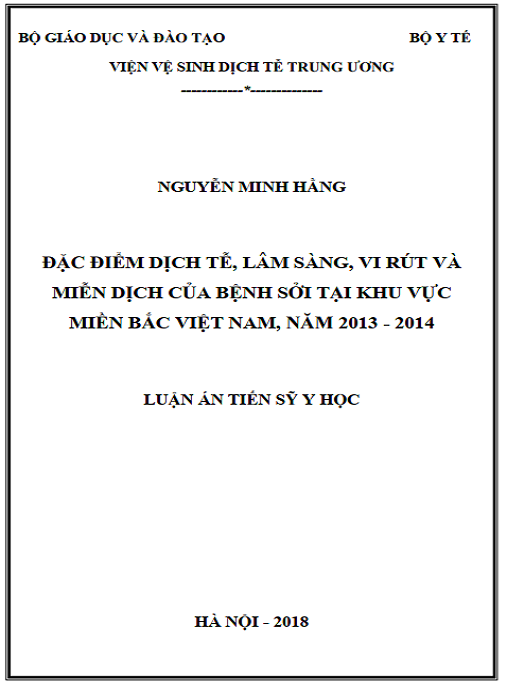 BỘ GIÁO DỤC VÀ ĐÀO TẠO BỘ Y TẾ

VIỆN VỆ SINH DỊCH TỄ TRUNG ƯƠNG

-----------*-------------

NGUYỄN MINH HẰNG

ĐẶC ĐIỂM DỊCH TỄ, LÂM SÀNG, VI RÚT VÀ MIỄN DỊCH CỦA BỆNH SỞI TẠI KHU VỰC MIỀN BẮC VIỆT NAM, NĂM 2013 - 2014

LUẬN ÁN TIẾN SỸ Y HỌC

HÀ NỘI - 2018